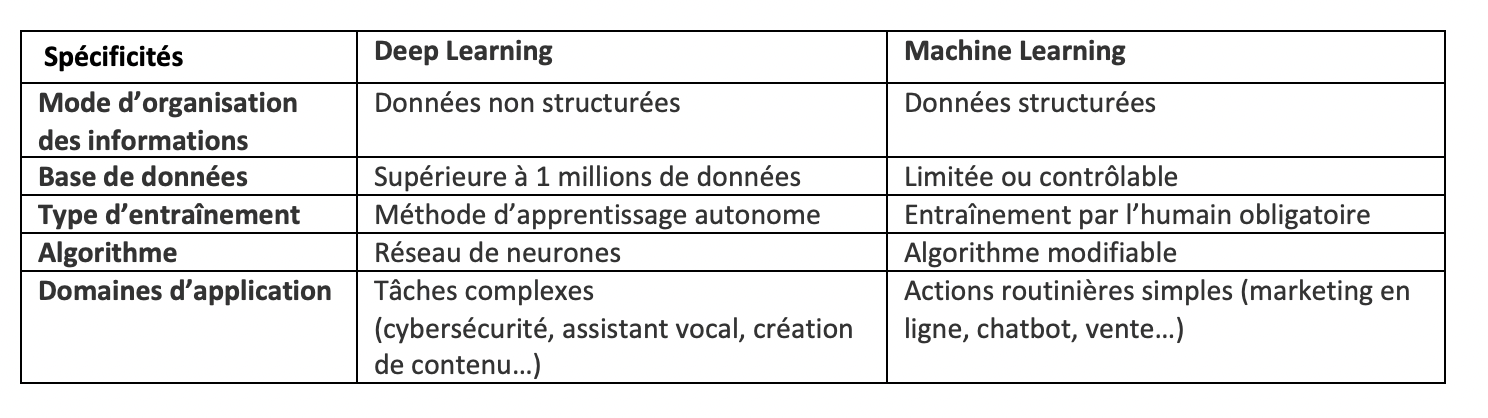 | Spécificités | Deep Learning | Machine Learning |
|---|---|---|
| Mode d’organisation des informations | Données non structurées | Données structurées |
| Base de données | Supérieure à 1 millions de données | Limitée ou contrôlable |
| Type d’entraînement | Méthode d’apprentissage autonome | Entraînement par l’humain obligatoire |
| Algorithme | Réseau de neurones | Algorithme modifiable |
| Domaines d’application | Tâches complexes (cybersécurité, assistant vocal, création de contenu…) | Actions routinières simples (marketing en ligne, chatbot, vente…) |